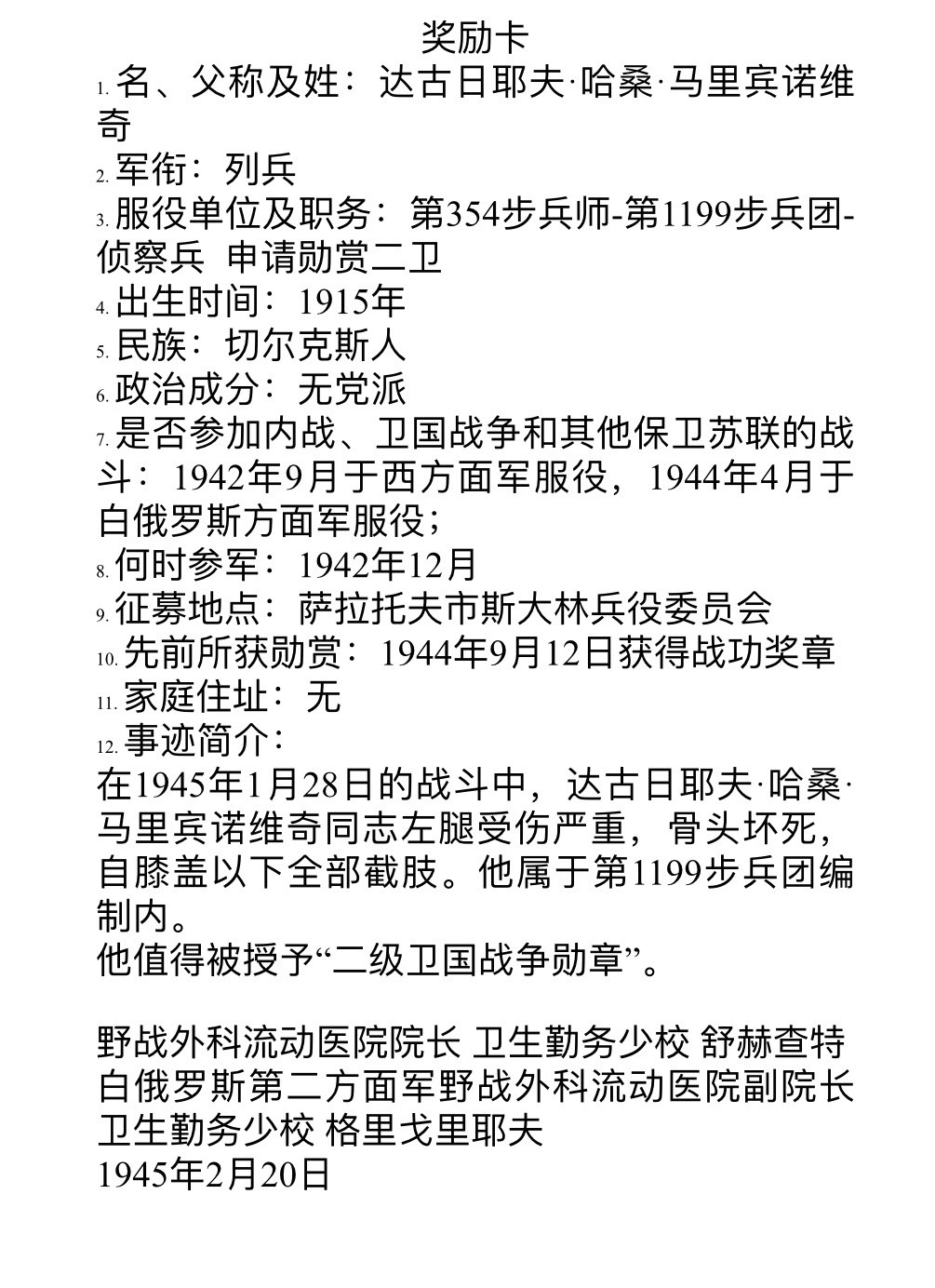 奖励卡

1. 名、父称及姓：达古日耶夫·哈桑·马里宾诺维奇

2. 军衔：列兵

3. 服役单位及职务：第354步兵师-第1199步兵团-侦察兵 申请勋赏二卫

4. 出生时间：1915年

5. 民族：切尔克斯人

6. 政治成分：无党派

7. 是否参加内战、卫国战争和其他保卫苏联的战斗：1942年9月于西方面军服役，1944年4月于白俄罗斯方面军服役；

8. 何时参军：1942年12月

9. 征募地点：萨拉托夫市斯大林兵役委员会

10. 先前所获勋赏：1944年9月12日获得战功奖章

11. 家庭住址：无

12. 事迹简介：

在1945年1月28日的战斗中，达古日耶夫·哈桑·马里宾诺维奇同志左腿受伤严重，骨头坏死，自膝盖以下全部截肢。他属于第1199步兵团编制内。

他值得被授予“二级卫国战争勋章”。

野战外科流动医院院长 卫生勤务少校 舒赫查特

白俄罗斯第二方面军野战外科流动医院副院长 卫生勤务少校 格里戈里耶夫

1945年2月20日